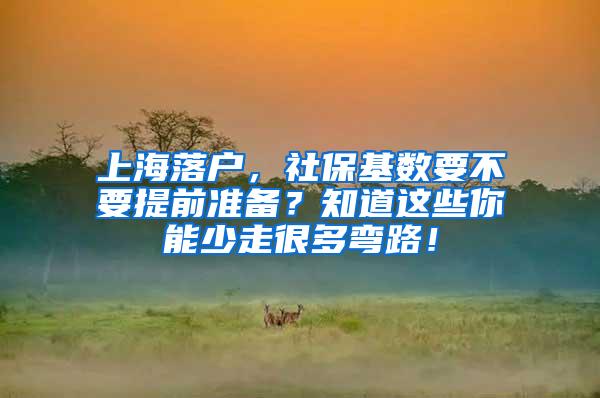 上海落户，社保基数要不要提前准备？知道这些你能少走很多弯路！